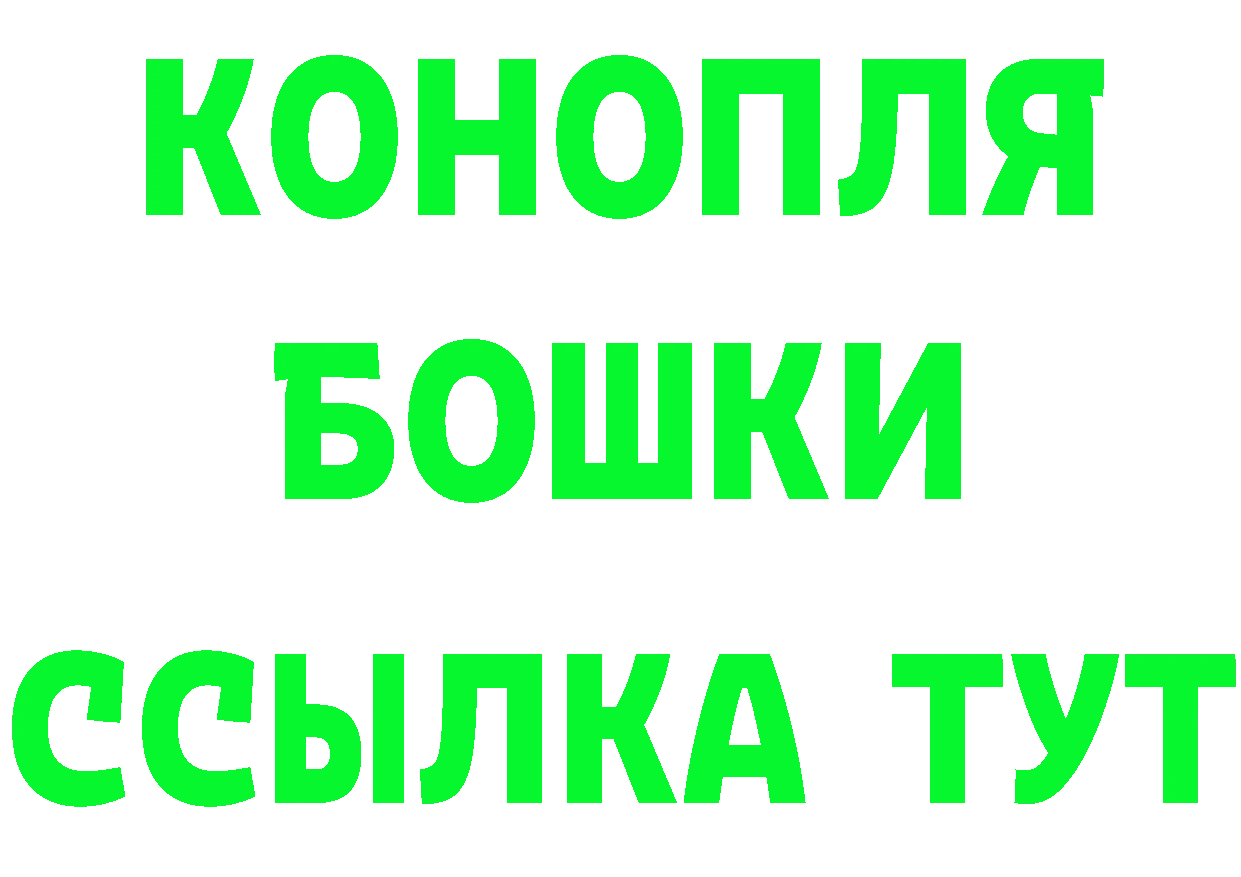 КОНОПЛЯ
БОШКИ
ССЫЛКА ТУТ